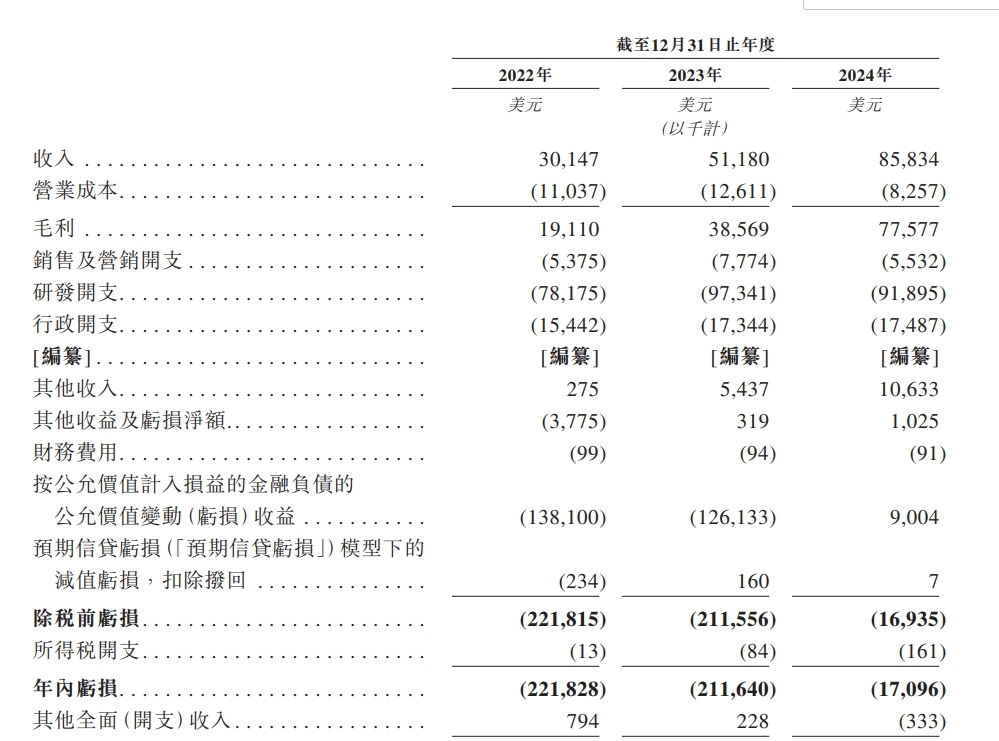 | | 截至12月31日止年度 | | |
|---|---|---|---|
| | 2022年 | 2023年 | 2024年 |
| | 美元 | 美元 (以千計) | 美元 |
| 收入 | 30,147 | 51,180 | 85,834 |
| 營業成本 | (11,037) | (12,611) | (8,257) |
| 毛利 | 19,110 | 38,569 | 77,577 |
| 銷售及營銷開支 | (5,375) | (7,774) | (5,532) |
| 研發開支 | (78,175) | (97,341) | (91,895) |
| 行政開支 | (15,442) | (17,344) | (17,487) |
| [編纂] | [編纂] | [編纂] | [編纂] |
| 其他收入 | 275 | 5,437 | 10,633 |
| 其他收益及虧損淨額 | (3,775) | 319 | 1,025 |
| 財務費用 | (99) | (94) | (91) |
| 按公允價值計入損益的金融負債的公允價值變動(虧損)收益 | (138,100) | (126,133) | 9,004 |
| 預期信貸虧損(「預期信貸虧損」)模型下的減值虧損,扣除撥回 | (234) | 160 | 7 |
| 除稅前虧損 | (221,815) | (211,556) | (16,935) |
| 所得稅開支 | (13) | (84) | (161) |
| 年內虧損 | (221,828) | (211,640) | (17,096) |
| 其他全面(開支)收入 | 794 | 228 | (333) |